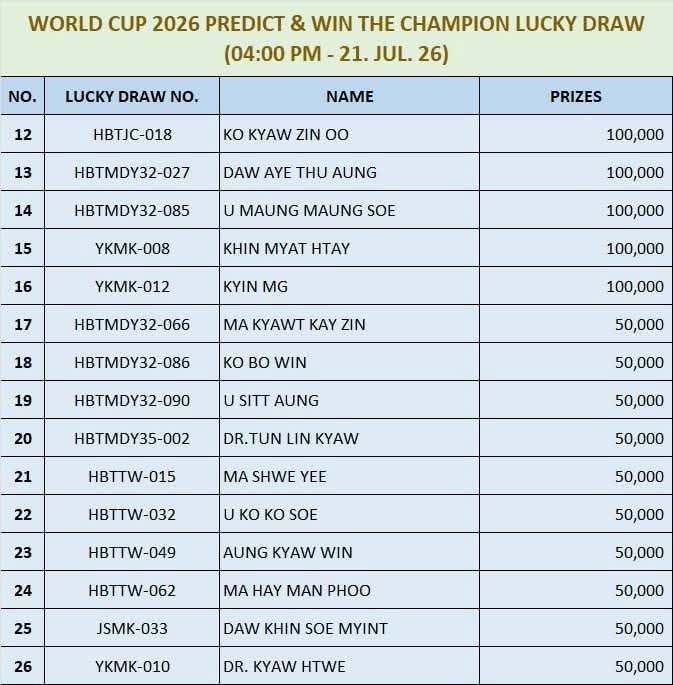 WORLD CUP 2026 PREDICT & WIN THE CHAMPION LUCKY DRAW
(04:00 PM - 21. JUL. 26)

| NO. | LUCKY DRAW NO. | NAME | PRIZES |
|---|---|---|---|
| 12 | HBTJC-018 | KO KYAW ZIN OO | 100,000 |
| 13 | HBTMDY32-027 | DAW AYE THU AUNG | 100,000 |
| 14 | HBTMDY32-085 | U MAUNG MAUNG SOE | 100,000 |
| 15 | YKMK-008 | KHIN MYAT HTAY | 100,000 |
| 16 | YKMK-012 | KYIN MG | 100,000 |
| 17 | HBTMDY32-066 | MA KYAWT KAY ZIN | 50,000 |
| 18 | HBTMDY32-086 | KO BO WIN | 50,000 |
| 19 | HBTMDY32-090 | U SITT AUNG | 50,000 |
| 20 | HBTMDY35-002 | DR.TUN LIN KYAW | 50,000 |
| 21 | HBTTW-015 | MA SHWE YEE | 50,000 |
| 22 | HBTTW-032 | U KO KO SOE | 50,000 |
| 23 | HBTTW-049 | AUNG KYAW WIN | 50,000 |
| 24 | HBTTW-062 | MA HAY MAN PHOO | 50,000 |
| 25 | JSMK-033 | DAW KHIN SOE MYINT | 50,000 |
| 26 | YKMK-010 | DR. KYAW HTWE | 50,000 |